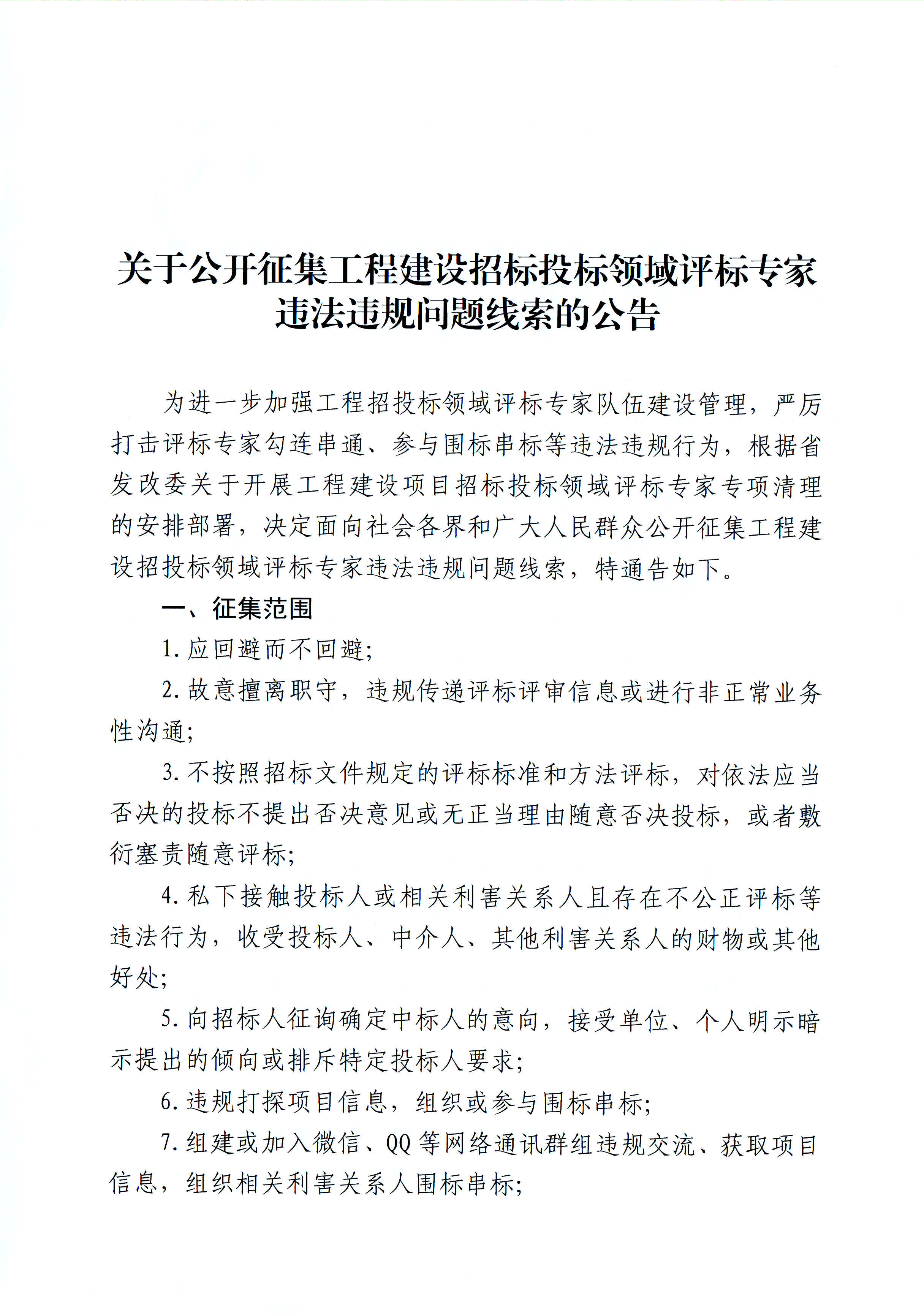 关于公开征集工程建设招标投标领域评标专家违法违规问题线索的公告

为进一步加强工程招投标领域评标专家队伍建设管理，严厉打击评标专家勾连串通、参与围标串标等违法违规行为，根据省发改委关于开展工程建设项目招标投标领域评标专家专项清理的安排部署，决定面向社会各界和广大人民群众公开征集工程建设招投标领域评标专家违法违规问题线索，特通告如下。

一、征集范围

1. 应回避而不回避；

2. 故意擅离职守，违规传递评标评审信息或进行非正常业务性沟通；

3. 不按照招标文件规定的评标标准和方法评标，对依法应当否决的投标不提出否决意见或无正当理由随意否决投标，或者敷衍塞责随意评标；

4. 私下接触投标人或相关利害关系人且存在不公正评标等违法行为，收受投标人、中介人、其他利害关系人的财物或其他好处；

5. 向招标人征询确定中标人的意向，接受单位、个人明示暗示提出的倾向或排斥特定投标人要求；

6. 违规打探项目信息，组织或参与围标串标；

7. 组建或加入微信、QQ 等网络通讯群组违规交流、获取项目信息，组织相关利害关系人围标串标；